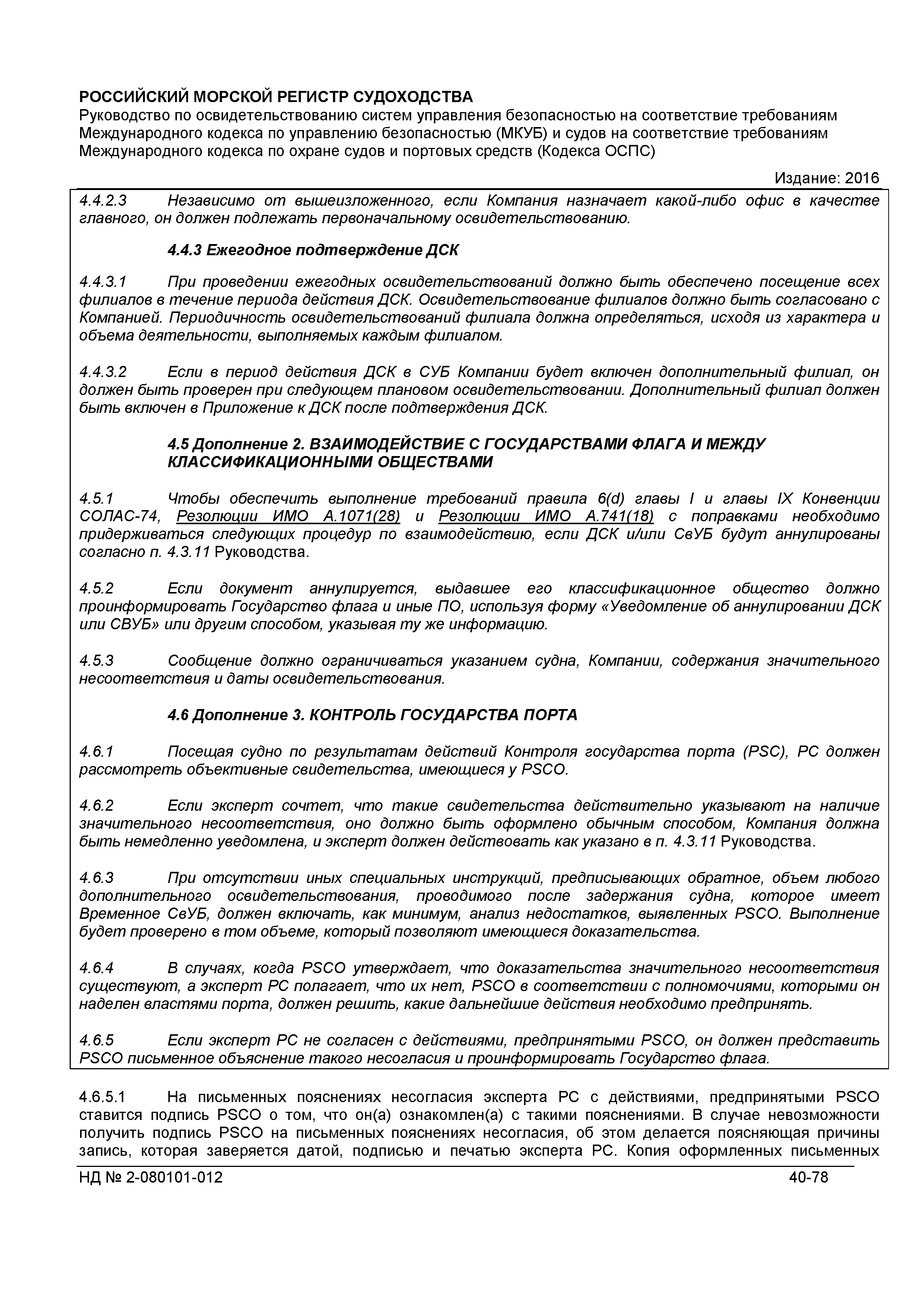 РОССИЙСКИЙ МОРСКОЙ РЕГИСТР СУДОХОДСТВА
Руководство по освидетельствованию систем управления безопасностью на соответствие требованиям Международного кодекса по управлению безопасностью (МКУБ) и судов на соответствие требованиям Международного кодекса по охране судов и портовых средств (Кодекса ОСПС)

Издание: 2016

4.4.2.3 Независимо от вышеизложенного, если Компания назначает какой-либо офис в качестве главного, он должен подлежать первоначальному освидетельствованию.

4.4.3 Ежегодное подтверждение ДСК

4.4.3.1 При проведении ежегодных освидетельствований должно быть обеспечено посещение всех филиалов в течение периода действия ДСК. Освидетельствование филиалов должно быть согласовано с Компанией. Периодичность освидетельствований филиала должна определяться, исходя из характера и объема деятельности, выполняемых каждым филиалом.

4.4.3.2 Если в период действия ДСК в СУБ Компании будет включен дополнительный филиал, он должен быть проверен при следующем плановом освидетельствовании. Дополнительный филиал должен быть включен в Приложение к ДСК после подтверждения ДСК.

4.5 Дополнение 2. ВЗАИМОДЕЙСТВИЕ С ГОСУДАРСТВАМИ ФЛАГА И МЕЖДУ КЛАССИФИКАЦИОННЫМИ ОБЩЕСТВАМИ

4.5.1 Чтобы обеспечить выполнение требований правила 6(d) главы I и главы IX Конвенции СОЛАС-74, Резолюции ИМО А.1071(28) и Резолюции ИМО А.741(18) с поправками необходимо придерживаться следующих процедур по взаимодействию, если ДСК и/или СвУБ будут аннулированы согласно п. 4.3.11 Руководства.

4.5.2 Если документ аннулируется, выдавшее его классификационное общество должно проинформировать Государство флага и иные ПО, используя форму «Уведомление об аннулировании ДСК или СВУБ» или другим способом, указывая ту же информацию.

4.5.3 Сообщение должно ограничиваться указанием судна, Компании, содержания значительного несоответствия и даты освидетельствования.

4.6 Дополнение 3. КОНТРОЛЬ ГОСУДАРСТВА ПОРТА

4.6.1 Посещая судно по результатам действий Контроля государства порта (PSC), РС должен рассмотреть объективные свидетельства, имеющиеся у PSCO.

4.6.2 Если эксперт сочтет, что такие свидетельства действительно указывают на наличие значительного несоответствия, оно должно быть оформлено обычным способом, Компания должна быть немедленно уведомлена, и эксперт должен действовать как указано в п. 4.3.11 Руководства.

4.6.3 При отсутствии иных специальных инструкций, предписывающих обратное, объем любого дополнительного освидетельствования, проводимого после задержания судна, которое имеет Временное СвУБ, должен включать, как минимум, анализ недостатков, выявленных PSCO. Выполнение будет проверено в том объеме, который позволяют имеющиеся доказательства.

4.6.4 В случаях, когда PSCO утверждает, что доказательства значительного несоответствия существуют, а эксперт РС полагает, что их нет, PSCO в соответствии с полномочиями, которыми он наделен властями порта, должен решить, какие дальнейшие действия необходимо предпринять.

4.6.5 Если эксперт РС не согласен с действиями, предпринятыми PSCO, он должен представить PSCO письменное объяснение такого несогласия и проинформировать Государство флага.

4.6.5.1 На письменных пояснениях несогласия эксперта РС с действиями, предпринятыми PSCO ставится подпись PSCO о том, что он(а) ознакомлен(а) с такими пояснениями. В случае невозможности получить подпись PSCO на письменных пояснениях несогласия, об этом делается поясняющая причины запись, которая заверяется датой, подписью и печатью эксперта РС. Копия оформленных письменных

НД № 2-080101-012 40-78